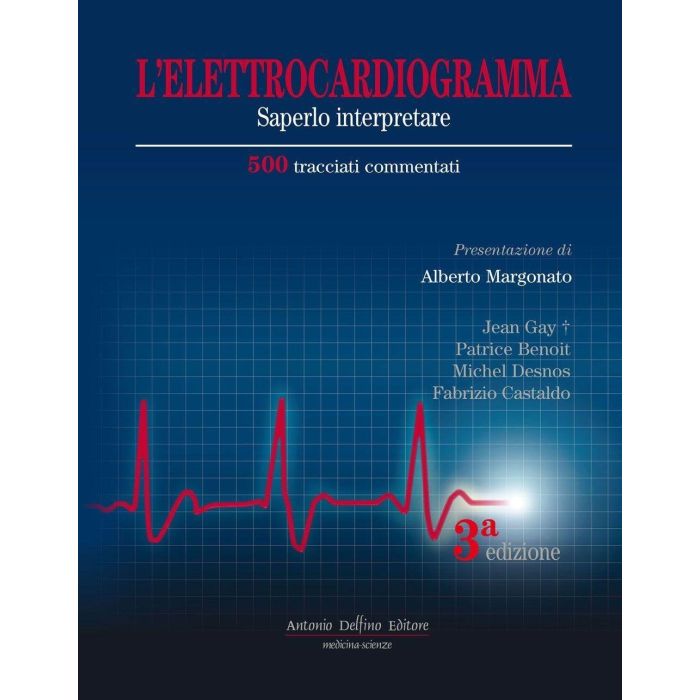 L'ELETTROCARDIOGRAMMA
Saperlo interpretare

500 tracciati commentati

Presentazione di
Alberto Margonato

Jean Gay †
Patrice Benoit
Michel Desnos
Fabrizio Castaldo

3ª edizione

Antonio Delfino Editore
medicina-scienze